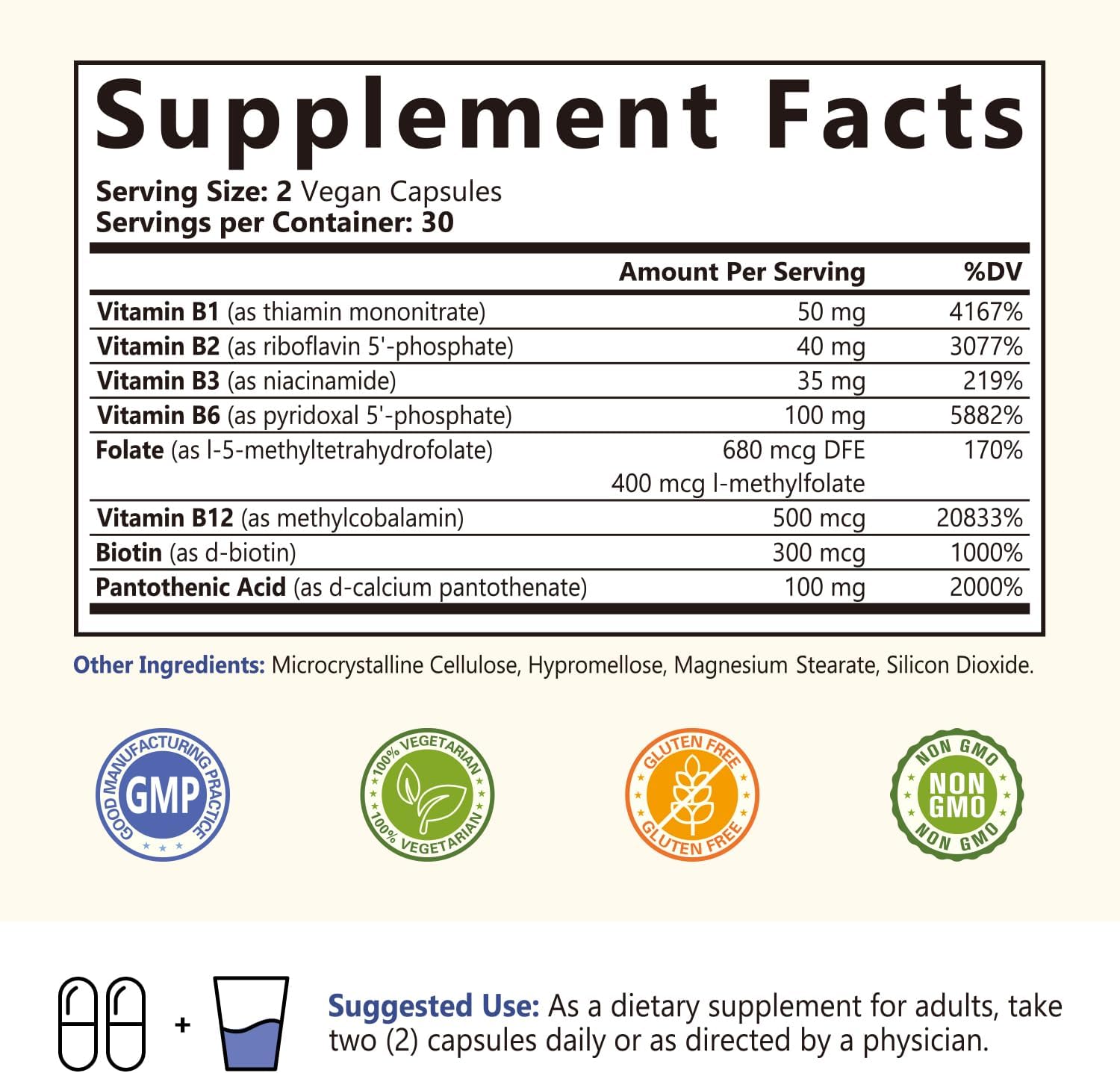 Supplement Facts

Serving Size: 2 Vegan Capsules
Servings per Container: 30

|  | Amount Per Serving | %DV |
|---|---|---|
| Vitamin B1 (as thiamin mononitrate) | 50 mg | 4167% |
| Vitamin B2 (as riboflavin 5'-phosphate) | 40 mg | 3077% |
| Vitamin B3 (as niacinamide) | 35 mg | 219% |
| Vitamin B6 (as pyridoxal 5'-phosphate) | 100 mg | 5882% |
| Folate (as l-5-methyltetrahydrofolate) | 680 mcg DFE 400 mcg l-methylfolate | 170% |
| Vitamin B12 (as methylcobalamin) | 500 mcg | 20833% |
| Biotin (as d-biotin) | 300 mcg | 1000% |
| Pantothenic Acid (as d-calcium pantothenate) | 100 mg | 2000% |

Other Ingredients: Microcrystalline Cellulose, Hypromellose, Magnesium Stearate, Silicon Dioxide.

GOOD MANUFACTURING PRACTICE
GMP

100% VEGETARIAN
100% VEGETARIAN

GLUTEN FREE
GLUTEN FREE

NON GMO
NON GMO
NON GMO

+

Suggested Use: As a dietary supplement for adults, take two (2) capsules daily or as directed by a physician.